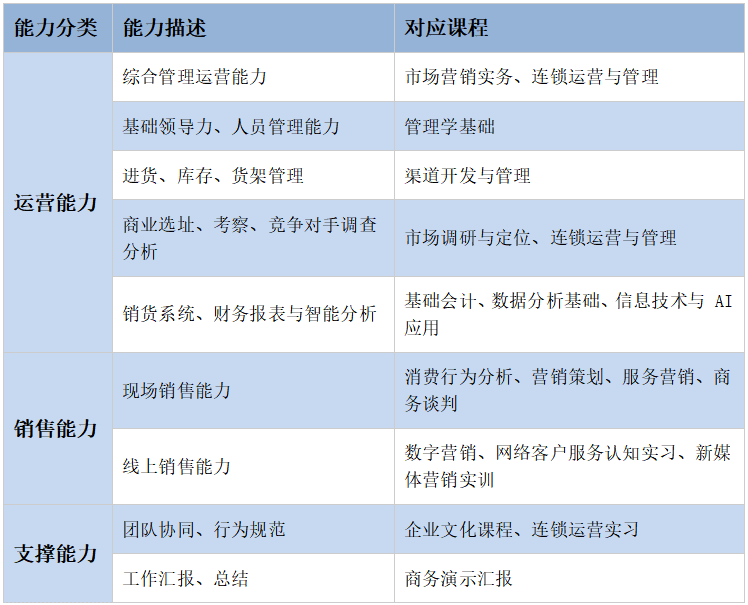 | 能力分类 | 能力描述 | 对应课程 |
|---|---|---|
| 运营能力 | 综合管理运营能力 | 市场营销实务、连锁运营与管理 |
|  | 基础领导力、人员管理能力 | 管理学基础 |
|  | 进货、库存、货架管理 | 渠道开发与管理 |
|  | 商业选址、考察、竞争对手调查分析 | 市场调研与定位、连锁运营与管理 |
|  | 销货系统、财务报表与智能分析 | 基础会计、数据分析基础、信息技术与AI应用 |
| 销售能力 | 现场销售能力 | 消费行为分析、营销策划、服务营销、商务谈判 |
|  | 线上销售能力 | 数字营销、网络客户服务认知实习、新媒体营销实训 |
| 支撑能力 | 团队协同、行为规范 | 企业文化课程、连锁运营实习 |
|  | 工作汇报、总结 | 商务演示汇报 |